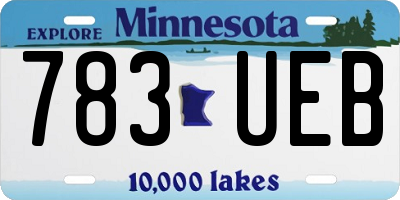 EXPLORE Minnesota

783 UEB

10,000 lakes